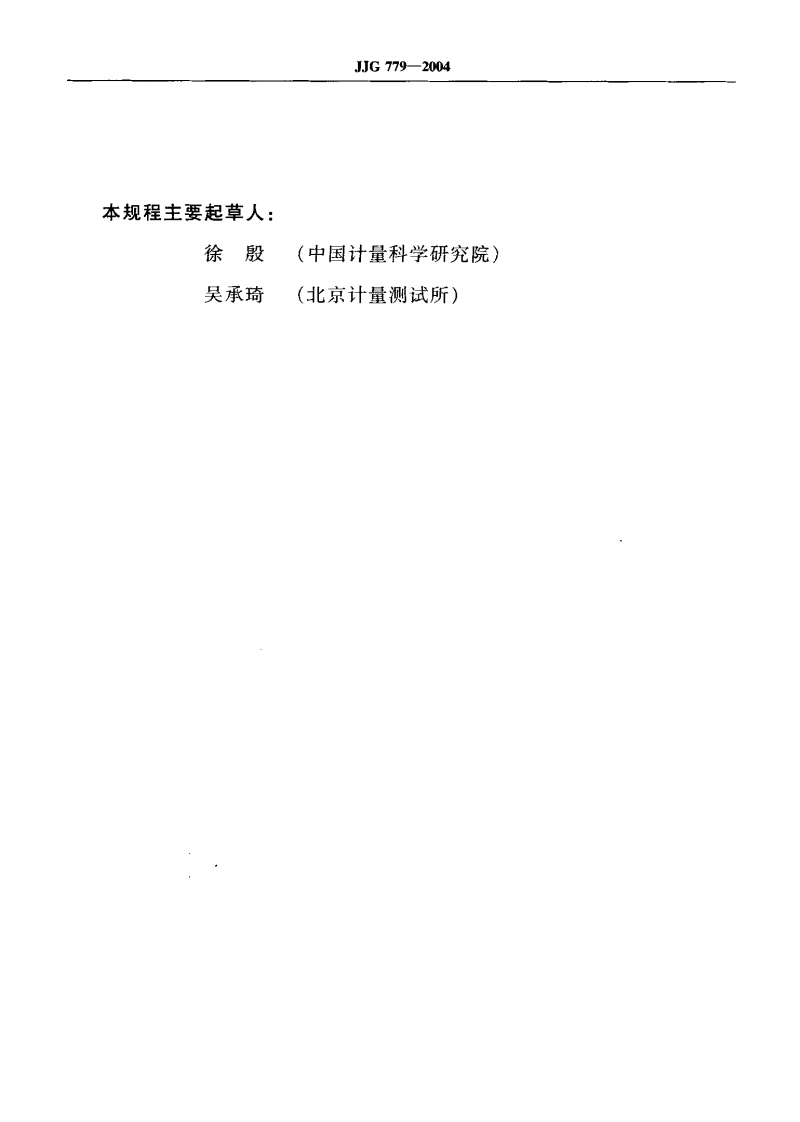 JJG 779—2004

本规程主要起草人：

徐 殷 （中国计量科学研究院）

吴承琦 （北京计量测试所）